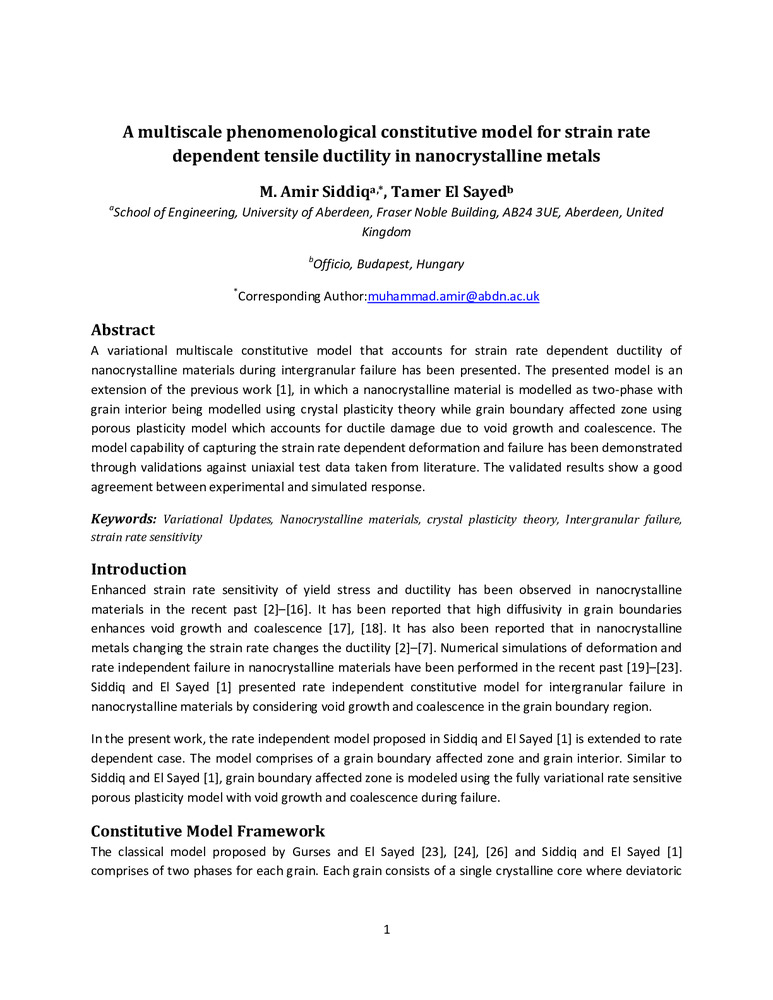 A multiscale phenomenological constitutive model for strain rate dependent tensile ductility in nanocrystalline metals

M. Amir Siddiq$^{a,*}$, Tamer El Sayed$^{b}$

$^{a}$School of Engineering, University of Aberdeen, Fraser Noble Building, AB24 3UE, Aberdeen, United Kingdom

$^{b}$Officio, Budapest, Hungary

$^{*}$Corresponding Author:muhammad.amir@abdn.ac.uk

Abstract
A variational multiscale constitutive model that accounts for strain rate dependent ductility of nanocrystalline materials during intergranular failure has been presented. The presented model is an extension of the previous work [1], in which a nanocrystalline material is modelled as two-phase with grain interior being modelled using crystal plasticity theory while grain boundary affected zone using porous plasticity model which accounts for ductile damage due to void growth and coalescence. The model capability of capturing the strain rate dependent deformation and failure has been demonstrated through validations against uniaxial test data taken from literature. The validated results show a good agreement between experimental and simulated response.

Keywords: Variational Updates, Nanocrystalline materials, crystal plasticity theory, Intergranular failure, strain rate sensitivity

Introduction
Enhanced strain rate sensitivity of yield stress and ductility has been observed in nanocrystalline materials in the recent past [2]–[16]. It has been reported that high diffusivity in grain boundaries enhances void growth and coalescence [17], [18]. It has also been reported that in nanocrystalline metals changing the strain rate changes the ductility [2]–[7]. Numerical simulations of deformation and rate independent failure in nanocrystalline materials have been performed in the recent past [19]–[23]. Siddiq and El Sayed [1] presented rate independent constitutive model for intergranular failure in nanocrystalline materials by considering void growth and coalescence in the grain boundary region.

In the present work, the rate independent model proposed in Siddiq and El Sayed [1] is extended to rate dependent case. The model comprises of a grain boundary affected zone and grain interior. Similar to Siddiq and El Sayed [1], grain boundary affected zone is modeled using the fully variational rate sensitive porous plasticity model with void growth and coalescence during failure.

Constitutive Model Framework
The classical model proposed by Gurses and El Sayed [23], [24], [26] and Siddiq and El Sayed [1] comprises of two phases for each grain. Each grain consists of a single crystalline core where deviatoric

1